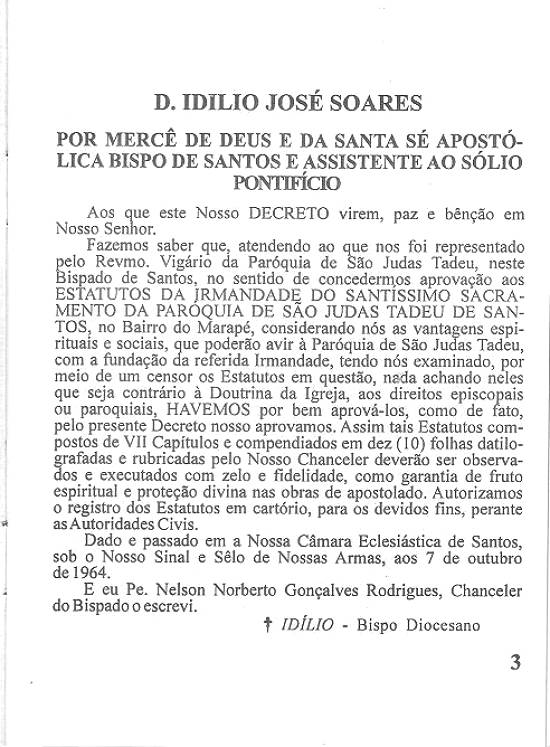 D. IDILIO JOSÉ SOARES

POR MERCÊ DE DEUS E DA SANTA SÉ APOSTÓLICA BISPO DE SANTOS E ASSISTENTE AO SÓLIO PONTIFÍCIO

Aos que este Nosso DECRETO virem, paz e bênção em Nosso Senhor.

Fazemos saber que, atendendo ao que nos foi representado pelo Revmo. Vigário da Paróquia de São Judas Tadeu, neste Bispado de Santos, no sentido de concedermos aprovação aos ESTATUTOS DA IRMANDADE DO SANTÍSSIMO SACRAMENTO DA PARÓQUIA DE SÃO JUDAS TADEU DE SANTOS, no Bairro do Marapé, considerando nós as vantagens espirituais e sociais, que poderão avir à Paróquia de São Judas Tadeu, com a fundação da referida Irmandade, tendo nós examinado, por meio de um censor os Estatutos em questão, nada achando neles que seja contrário à Doutrina da Igreja, aos direitos episcopais ou paroquiais, HAVEMOS por bem aprová-los, como de fato, pelo presente Decreto nosso aprovamos. Assim tais Estatutos compostos de VII Capítulos e compendiados em dez (10) folhas datilografadas e rubricadas pelo Nosso Chanceler deverão ser observados e executados com zelo e fidelidade, como garantia de fruto espiritual e proteção divina nas obras de apostolado. Autorizamos o registro dos Estatutos em cartório, para os devidos fins, perante as Autoridades Civis.

Dado e passado em a Nossa Câmara Eclesiástica de Santos, sob o Nosso Sinal e Sêlo de Nossas Armas, aos 7 de outubro de 1964.

E eu Pe. Nelson Norberto Gonçalves Rodrigues, Chanceler do Bispado o escrevi.

† IDÍLIO - Bispo Diocesano

3